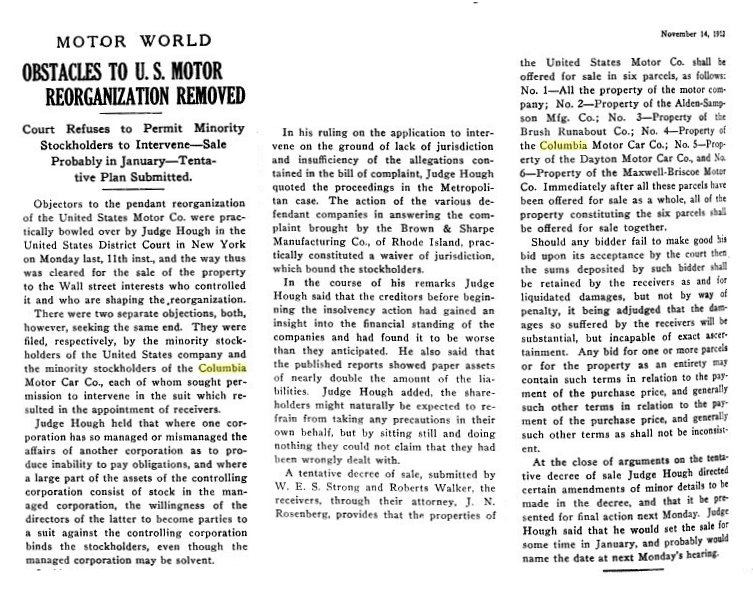 MOTOR WORLD

November 14, 1912

OBSTACLES TO U. S. MOTOR REORGANIZATION REMOVED

Court Refuses to Permit Minority Stockholders to Intervene—Sale Probably in January—Tentative Plan Submitted.

Objectors to the pendant reorganization of the United States Motor Co. were practically bowled over by Judge Hough in the United States District Court in New York on Monday last, 11th inst., and the way thus was cleared for the sale of the property to the Wall street interests who controlled it and who are shaping the reorganization.

There were two separate objections, both, however, seeking the same end. They were filed, respectively, by the minority stockholders of the United States company and the minority stockholders of the Columbia Motor Car Co., each of whom sought permission to intervene in the suit which resulted in the appointment of receivers.

Judge Hough held that where one corporation has so managed or mismanaged the affairs of another corporation as to produce inability to pay obligations, and where a large part of the assets of the controlling corporation consist of stock in the managed corporation, the willingness of the directors of the latter to become parties to a suit against the controlling corporation binds the stockholders, even though the managed corporation may be solvent.

In his ruling on the application to intervene on the ground of lack of jurisdiction and insufficiency of the allegations contained in the bill of complaint, Judge Hough quoted the proceedings in the Metropolitan case. The action of the various defendant companies in answering the complaint brought by the Brown & Sharpe Manufacturing Co., of Rhode Island, practically constituted a waiver of jurisdiction, which bound the stockholders.

In the course of his remarks Judge Hough said that the creditors before beginning the insolvency action had gained an insight into the financial standing of the companies and had found it to be worse than they anticipated. He also said that the published reports showed paper assets of nearly double the amount of the liabilities. Judge Hough added, the shareholders might naturally be expected to refrain from taking any precautions in their own behalf, but by sitting still and doing nothing they could not claim that they had been wrongly dealt with.

A tentative decree of sale, submitted by W. E. S. Strong and Roberts Walker, the receivers, through their attorney, J. N. Rosenberg, provides that the properties of the United States Motor Co. shall be offered for sale in six parcels, as follows: No. 1—All the property of the motor company; No. 2—Property of the Alden-Sampson Mfg. Co.; No. 3—Property of the Brush Runabout Co.; No. 4—Property of the Columbia Motor Car Co.; No. 5—Property of the Dayton Motor Car Co., and No. 6—Property of the Maxwell-Briscoe Motor Co. Immediately after all these parcels have been offered for sale as a whole, all of the property constituting the six parcels shall be offered for sale together.

Should any bidder fail to make good his bid upon its acceptance by the court then the sums deposited by such bidder shall be retained by the receivers as and for liquidated damages, but not by way of penalty, it being adjudged that the damages so suffered by the receivers will be substantial, but incapable of exact ascertainment. Any bid for one or more parcels or for the property as an entirety may contain such terms in relation to the payment of the purchase price, and generally such other terms in relation to the payment of the purchase price, and generally such other terms as shall not be inconsistent.

At the close of arguments on the tentative decree of sale Judge Hough directed certain amendments of minor details to be made in the decree, and that it be presented for final action next Monday. Judge Hough said that he would set the sale for some time in January, and probably would name the date at next Monday's hearing.